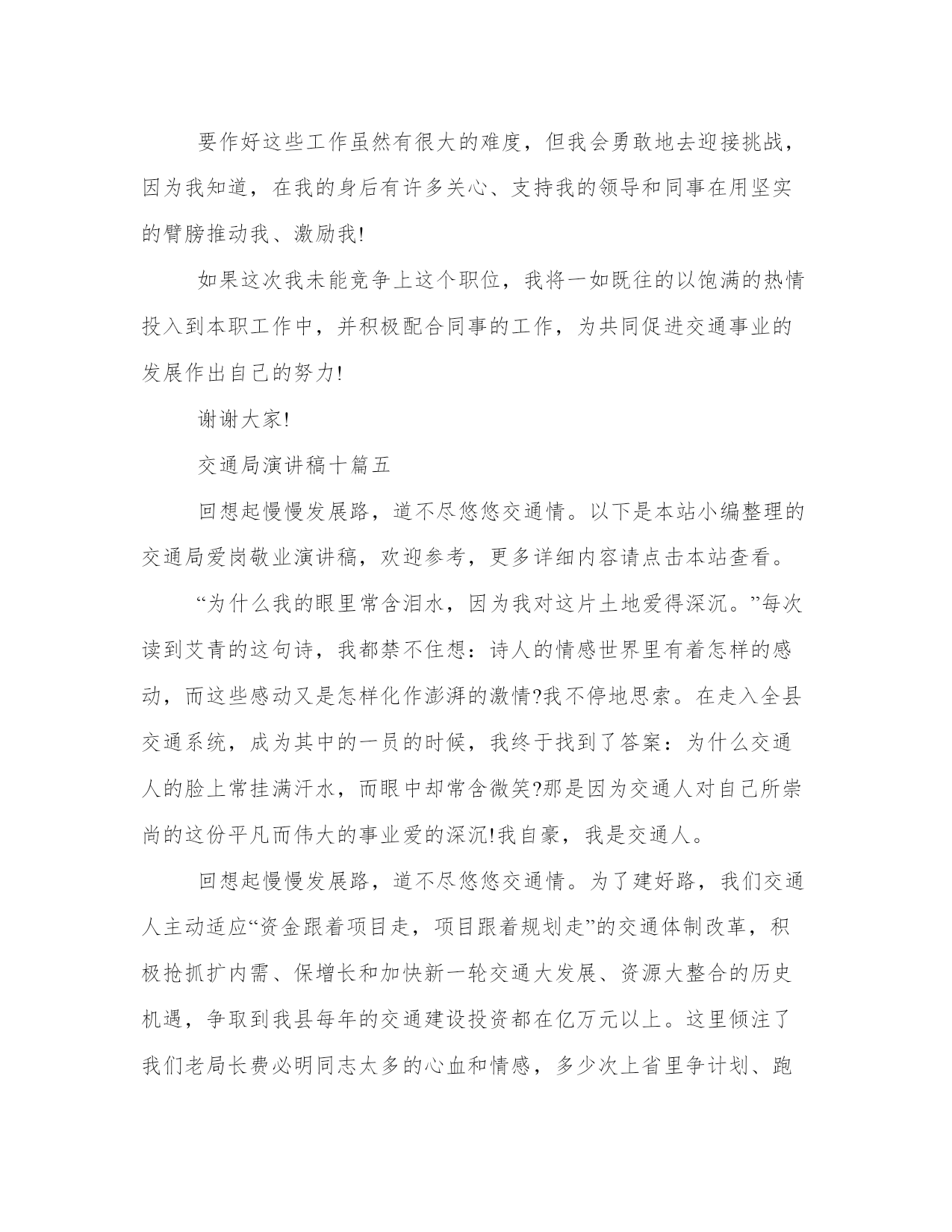 要作好这些工作虽然有很大的难度，但我会勇敢地去迎接挑战，因为我知道，在我的身后有许多关心、支持我的领导和同事在用坚实的臂膀推动我、激励我!

如果这次我未能竞争上这个职位，我将一如既往的以饱满的热情投入到本职工作中，并积极配合同事的工作，为共同促进交通事业的发展作出自己的努力!

谢谢大家!

交通局演讲稿十篇五

回想起慢慢发展路，道不尽悠悠交通情。以下是本站小编整理的交通局爱岗敬业演讲稿，欢迎参考，更多详细内容请点击本站查看。

“为什么我的眼里常含泪水，因为我对这片土地爱得深沉。”每次读到艾青的这句诗，我都禁不住想：诗人的情感世界里有着怎样的感动，而这些感动又是怎样化作澎湃的激情?我不停地思索。在走入全县交通系统，成为其中的一员的时候，我终于找到了答案：为什么交通人的脸上常挂满汗水，而眼中却常含微笑?那是因为交通人对自己所崇尚的这份平凡而伟大的事业爱的深沉!我自豪，我是交通人。

回想起慢慢发展路，道不尽悠悠交通情。为了建好路，我们交通人主动适应“资金跟着项目走，项目跟着规划走”的交通体制改革，积极抢抓扩内需、保增长和加快新一轮交通大发展、资源大整合的历史机遇，争取到我县每年的交通建设投资都在亿万元以上。这里倾注了我们老局长费必明同志太多的心血和情感，多少次上省里争计划、跑